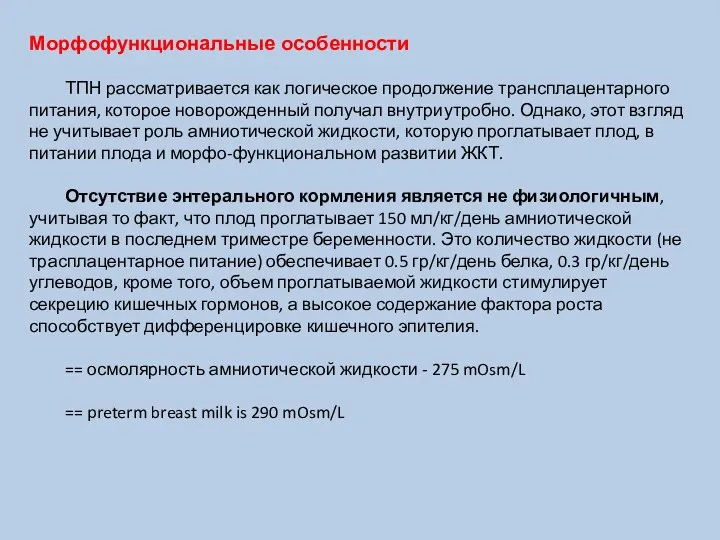 Морфофункциональные особенности

ТПН рассматривается как логическое продолжение трансплацентарного питания, которое новорожденный получал внутриутробно. Однако, этот взгляд не учитывает роль амниотической жидкости, которую проглатывает плод, в питании плода и морфо-функциональном развитии ЖКТ.

Отсутствие энтерального кормления является не физиологичным, учитывая то факт, что плод проглатывает 150 мл/кг/день амниотической жидкости в последнем триместре беременности. Это количество жидкости (не трасплацентарное питание) обеспечивает 0.5 гр/кг/день белка, 0.3 гр/кг/день углеводов, кроме того, объем проглатываемой жидкости стимулирует секрецию кишечных гормонов, а высокое содержание фактора роста способствует дифференцировке кишечного эпителия.

== осмолярность амниотической жидкости - 275 mOsm/L

== preterm breast milk is 290 mOsm/L